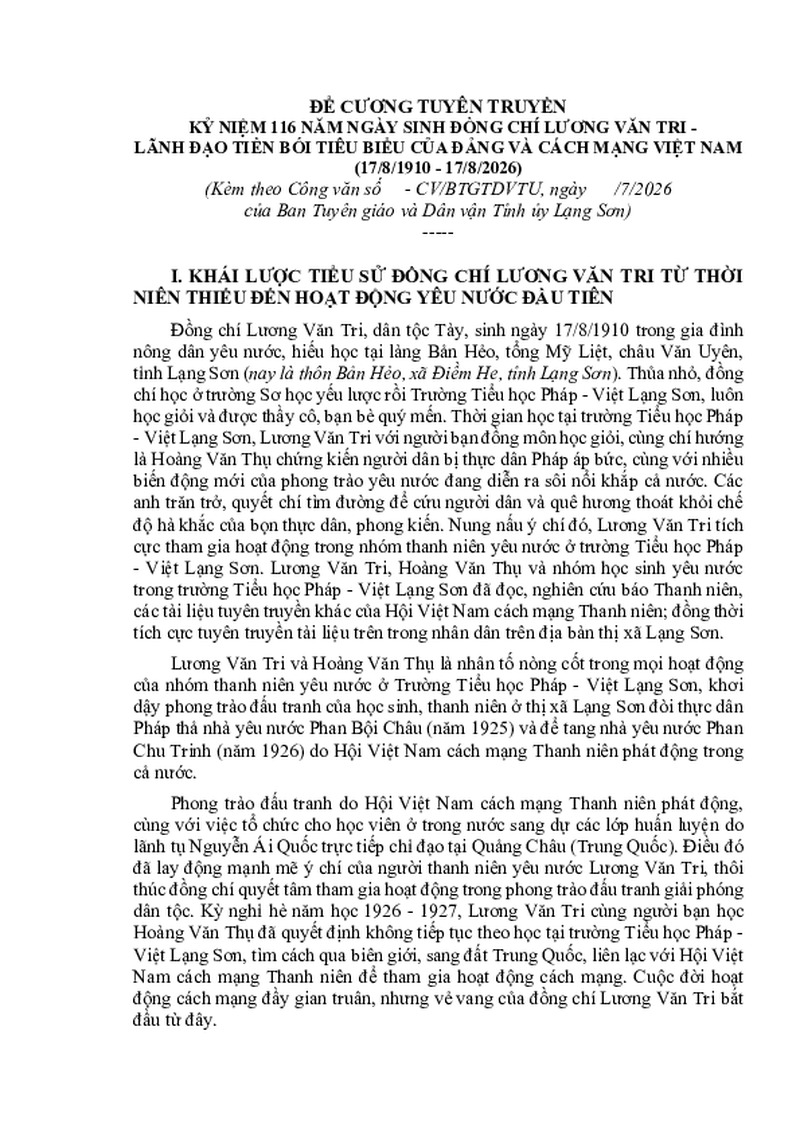 ĐỀ CƯƠNG TUYÊN TRUYỀN
KỶ NIỆM 116 NĂM NGÀY SINH ĐỒNG CHÍ LƯƠNG VĂN TRI -
LÃNH ĐẠO TIỀN BỐI TIÊU BIỂU CỦA ĐẢNG VÀ CÁCH MẠNG VIỆT NAM
(17/8/1910 - 17/8/2026)
(Kèm theo Công văn số - CV/BTGTDVTU, ngày /7/2026
của Ban Tuyên giáo và Dân vận Tỉnh ủy Lạng Sơn)
-----

I. KHÁI LƯỢC TIỂU SỬ ĐỒNG CHÍ LƯƠNG VĂN TRI TỪ THỜI NIÊN THIẾU ĐẾN HOẠT ĐỘNG YÊU NƯỚC ĐẦU TIÊN

Đồng chí Lương Văn Tri, dân tộc Tày, sinh ngày 17/8/1910 trong gia đình nông dân yêu nước, hiếu học tại làng Bản Hẻo, tổng Mỹ Liệt, châu Văn Uyên, tỉnh Lạng Sơn (nay là thôn Bản Hẻo, xã Điềm He, tỉnh Lạng Sơn). Thủa nhỏ, đồng chí học ở trường Sơ học yếu lược rồi Trường Tiểu học Pháp - Việt Lạng Sơn, luôn học giỏi và được thầy cô, bạn bè quý mến. Thời gian học tại trường Tiểu học Pháp - Việt Lạng Sơn, Lương Văn Tri với người bạn đồng môn học giỏi, cùng chí hướng là Hoàng Văn Thụ chứng kiến người dân bị thực dân Pháp áp bức, cùng với nhiều biến động mới của phong trào yêu nước đang diễn ra sôi nổi khắp cả nước. Các anh trăn trở, quyết chí tìm đường để cứu người dân và quê hương thoát khỏi chế độ hà khắc của bọn thực dân, phong kiến. Nung nấu ý chí đó, Lương Văn Tri tích cực tham gia hoạt động trong nhóm thanh niên yêu nước ở trường Tiểu học Pháp - Việt Lạng Sơn. Lương Văn Tri, Hoàng Văn Thụ và nhóm học sinh yêu nước trong trường Tiểu học Pháp - Việt Lạng Sơn đã đọc, nghiên cứu báo Thanh niên, các tài liệu tuyên truyền khác của Hội Việt Nam cách mạng Thanh niên; đồng thời tích cực tuyên truyền tài liệu trên trong nhân dân trên địa bàn thị xã Lạng Sơn.

Lương Văn Tri và Hoàng Văn Thụ là nhân tố nòng cốt trong mọi hoạt động của nhóm thanh niên yêu nước ở Trường Tiểu học Pháp - Việt Lạng Sơn, khơi dậy phong trào đấu tranh của học sinh, thanh niên ở thị xã Lạng Sơn đòi thực dân Pháp thả nhà yêu nước Phan Bội Châu (năm 1925) và để tang nhà yêu nước Phan Chu Trinh (năm 1926) do Hội Việt Nam cách mạng Thanh niên phát động trong cả nước.

Phong trào đấu tranh do Hội Việt Nam cách mạng Thanh niên phát động, cùng với việc tổ chức cho học viên ở trong nước sang dự các lớp huấn luyện do lãnh tụ Nguyễn Ái Quốc trực tiếp chỉ đạo tại Quảng Châu (Trung Quốc). Điều đó đã lay động mạnh mẽ ý chí của người thanh niên yêu nước Lương Văn Tri, thôi thúc đồng chí quyết tâm tham gia hoạt động trong phong trào đấu tranh giải phóng dân tộc. Kỳ nghỉ hè năm học 1926 - 1927, Lương Văn Tri cùng người bạn học Hoàng Văn Thụ đã quyết định không tiếp tục theo học tại trường Tiểu học Pháp - Việt Lạng Sơn, tìm cách qua biên giới, sang đất Trung Quốc, liên lạc với Hội Việt Nam cách mạng Thanh niên để tham gia hoạt động cách mạng. Cuộc đời hoạt động cách mạng đầy gian truân, nhưng vẻ vang của đồng chí Lương Văn Tri bắt đầu từ đây.